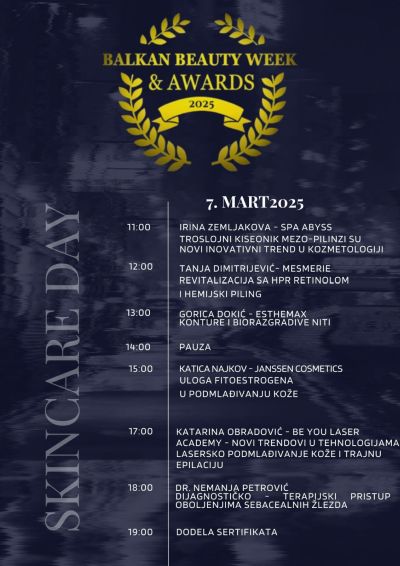 BALKAN BEAUTY WEEK
& AWARDS
2025

SKINCARE DAY

7. MART2025

11:00 IRINA ZEMLJAKOVA - SPA ABYSS
TROSLOJNI KISEONIK MEZO-PILINZI SU NOVI INOVATIVNI TREND U KOZMETOLOGIJI

12:00 TANJA DIMITRIJEVIĆ- MESMERIE
REVITALIZACIJA SA HPR RETINOLOM I HEMIJSKI PILING

13:00 GORICA DOKIĆ - ESTHEMAX
KONTURE I BIORAZGRADIVE NITI

14:00 PAUZA

15:00 KATICA NAJKOV - JANSSEN COSMETICS
ULOGA FITOESTROGENA U PODMLAĐIVANJU KOŽE

17:00 KATARINA OBRADOVIĆ - BE YOU LASER ACADEMY - NOVI TRENDOVI U TEHNOLOGIJAMA LASERSKO PODMLAĐIVANJE KOŽE I TRAJNU EPILACIJU

18:00 DR. NEMANJA PETROVIĆ
DIJAGNOSTIČKO - TERAPIJSKI PRISTUP OBOLJENJIMA SEBACEALNIH ŽLEZDA

19:00 DODELA SERTIFIKATA